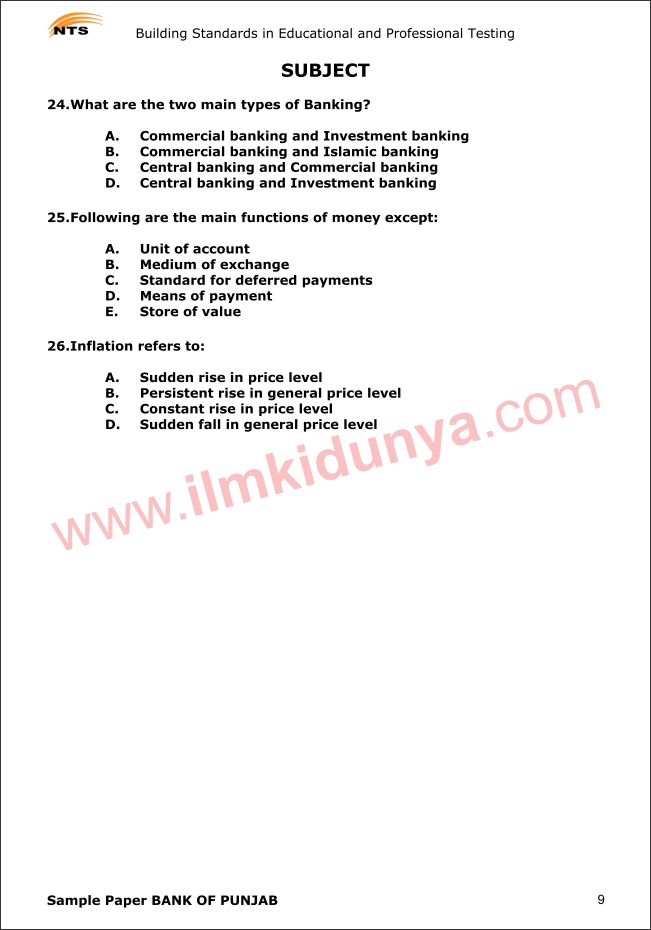 NTS

Building Standards in Educational and Professional Testing

SUBJECT

24.What are the two main types of Banking?

A. Commercial banking and Investment banking
B. Commercial banking and Islamic banking
C. Central banking and Commercial banking
D. Central banking and Investment banking

25.Following are the main functions of money except:

A. Unit of account
B. Medium of exchange
C. Standard for deferred payments
D. Means of payment
E. Store of value

26.Inflation refers to:

A. Sudden rise in price level
B. Persistent rise in general price level
C. Constant rise in price level
D. Sudden fall in general price level

www.ilmkidunya.com

Sample Paper BANK OF PUNJAB

9